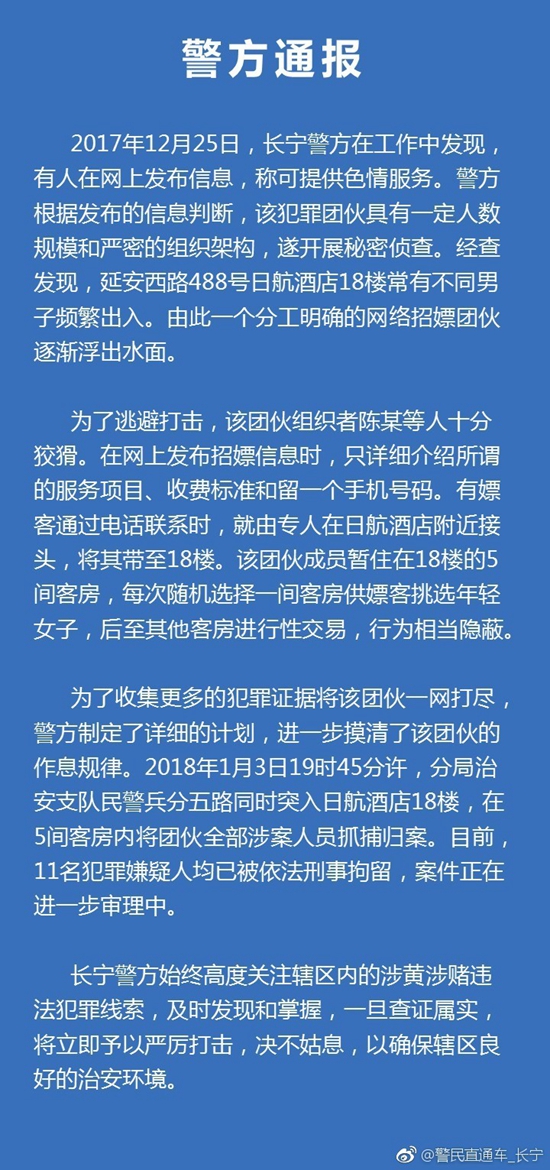 警方通报

2017年12月25日，长宁警方在工作中发现，有人在网上发布信息，称可提供色情服务。警方根据发布的信息判断，该犯罪团伙具有一定人数规模和严密的组织架构，遂开展秘密侦查。经查发现，延安西路488号日航酒店18楼常有不同男子频繁出入。由此一个分工明确的网络招嫖团伙逐渐浮出水面。

为了逃避打击，该团伙组织者陈某等人十分狡猾。在网上发布招嫖信息时，只详细介绍所谓的服务项目、收费标准和留一个手机号码。有嫖客通过电话联系时，就由专人在日航酒店附近接头，将其带至18楼。该团伙成员暂住在18楼的5间客房，每次随机选择一间客房供嫖客挑选年轻女子，后至其他客房进行性交易，行为相当隐蔽。

为了收集更多的犯罪证据将该团伙一网打尽，警方制定了详细的计划，进一步摸清了该团伙的作息规律。2018年1月3日19时45分许，分局治安支队民警兵分五路同时突入日航酒店18楼，在5间客房内将团伙全部涉案人员抓捕归案。目前，11名犯罪嫌疑人均已被依法刑事拘留，案件正在进一步审理中。

长宁警方始终高度关注辖区内的涉黄涉赌违法犯罪线索，及时发现和掌握，一旦查证属实，将立即予以严厉打击，决不姑息，以确保辖区良好的治安环境。

@警民直通车_长宁